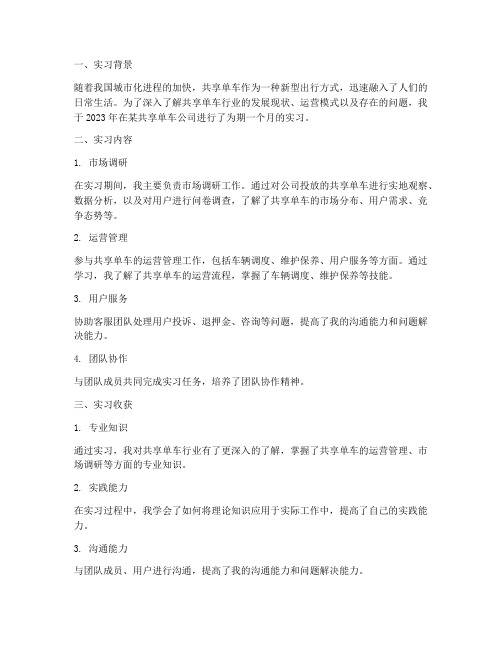 一、实习背景

随着我国城市化进程的加快，共享单车作为一种新型出行方式，迅速融入了人们的日常生活。为了深入了解共享单车行业的发展现状、运营模式以及存在的问题，我于 2023 年在某共享单车公司进行了为期一个月的实习。

二、实习内容

1. 市场调研

在实习期间，我主要负责市场调研工作。通过对公司投放的共享单车进行实地观察、数据分析，以及对用户进行问卷调查，了解了共享单车的市场分布、用户需求、竞争态势等。

2. 运营管理

参与共享单车的运营管理工作，包括车辆调度、维护保养、用户服务等方面。通过学习，我了解了共享单车的运营流程，掌握了车辆调度、维护保养等技能。

3. 用户服务

协助客服团队处理用户投诉、退押金、咨询等问题，提高了我的沟通能力和问题解决能力。

4. 团队协作

与团队成员共同完成实习任务，培养了团队协作精神。

三、实习收获

1. 专业知识

通过实习，我对共享单车行业有了更深入的了解，掌握了共享单车的运营管理、市场调研等方面的专业知识。

2. 实践能力

在实习过程中，我学会了如何将理论知识应用于实际工作中，提高了自己的实践能力。

3. 沟通能力

与团队成员、用户进行沟通，提高了我的沟通能力和问题解决能力。